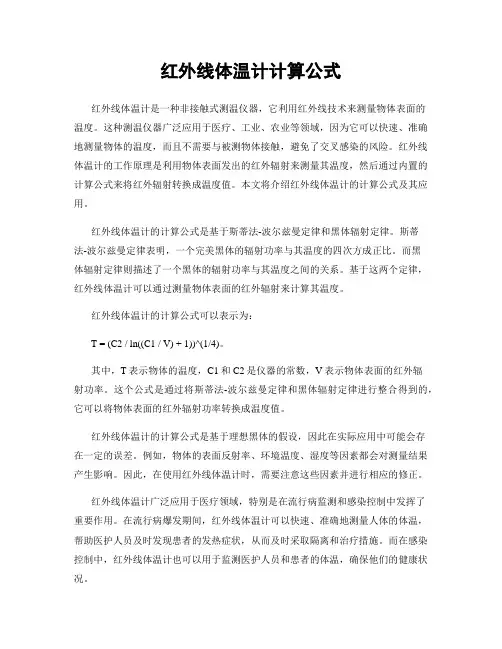 红外线体温计计算公式

红外线体温计是一种非接触式测温仪器，它利用红外线技术来测量物体表面的温度。这种测温仪器广泛应用于医疗、工业、农业等领域，因为它可以快速、准确地测量物体的温度，而且不需要与被测物体接触，避免了交叉感染的风险。红外线体温计的工作原理是利用物体表面发出的红外辐射来测量其温度，然后通过内置的计算公式来将红外辐射转换成温度值。本文将介绍红外线体温计的计算公式及其应用。

红外线体温计的计算公式是基于斯蒂法-波尔兹曼定律和黑体辐射定律。斯蒂法-波尔兹曼定律表明，一个完美黑体的辐射功率与其温度的四次方成正比。而黑体辐射定律则描述了一个黑体的辐射功率与其温度之间的关系。基于这两个定律，红外线体温计可以通过测量物体表面的红外辐射来计算其温度。

红外线体温计的计算公式可以表示为：

T = (C2 / ln((C1 / V) + 1))^(1/4)。

其中，T 表示物体的温度，C1 和 C2 是仪器的常数，V 表示物体表面的红外辐射功率。这个公式是通过将斯蒂法-波尔兹曼定律和黑体辐射定律进行整合得到的，它可以将物体表面的红外辐射功率转换成温度值。

红外线体温计的计算公式是基于理想黑体的假设，因此在实际应用中可能会存在一定的误差。例如，物体的表面反射率、环境温度、湿度等因素都会对测量结果产生影响。因此，在使用红外线体温计时，需要注意这些因素并进行相应的修正。

红外线体温计广泛应用于医疗领域，特别是在流行病监测和感染控制中发挥了重要作用。在流行病爆发期间，红外线体温计可以快速、准确地测量人体的体温，帮助医护人员及时发现患者的发热症状，从而及时采取隔离和治疗措施。而在感染控制中，红外线体温计也可以用于监测医护人员和患者的体温，确保他们的健康状况。